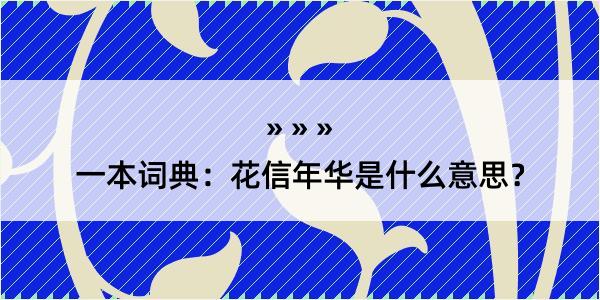 » » »
一本词典：花信年华是什么意思?